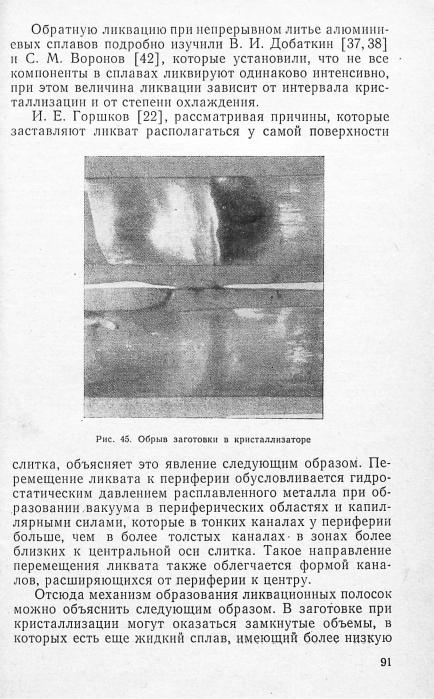 Обратную ликвацию при непрерывном литье алюминиевых сплавов подробно изучили В. И. Добаткин [37, 38] и С. М. Воронов [42], которые установили, что не все компоненты в сплавах ликвируют одинаково интенсивно, при этом величина ликвации зависит от интервала кристаллизации и от степени охлаждения.

И. Е. Горшков [22], рассматривая причины, которые заставляют ликват располагаться у самой поверхности

Рис. 45. Обрыв заготовки в кристаллизаторе

слитка, объясняет это явление следующим образом. Перемещение ликвата к периферии обусловливается гидростатическим давлением расплавленного металла при образовании вакуума в периферических областях и капиллярными силами, которые в тонких каналах у периферии больше, чем в более толстых каналах в зонах более близких к центральной оси слитка. Такое направление перемещения ликвата также облегчается формой каналов, расширяющихся от периферии к центру.

Отсюда механизм образования ликвационных полосок можно объяснить следующим образом. В заготовке при кристаллизации могут оказаться замкнутые объемы, в которых есть еще жидкий сплав, имеющий более низкую

91